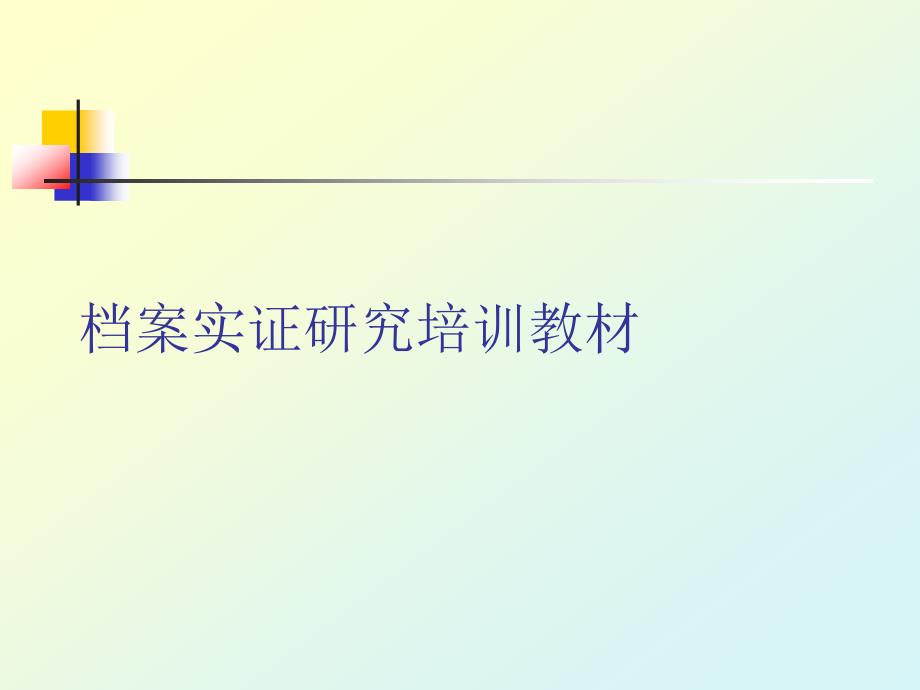 档案实证研究培训教材